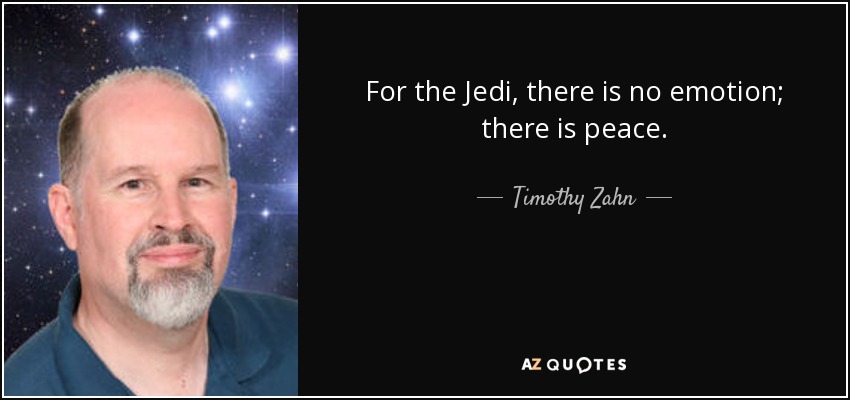 For the Jedi, there is no emotion; there is peace.

— Timothy Zahn —

AZ QUOTES